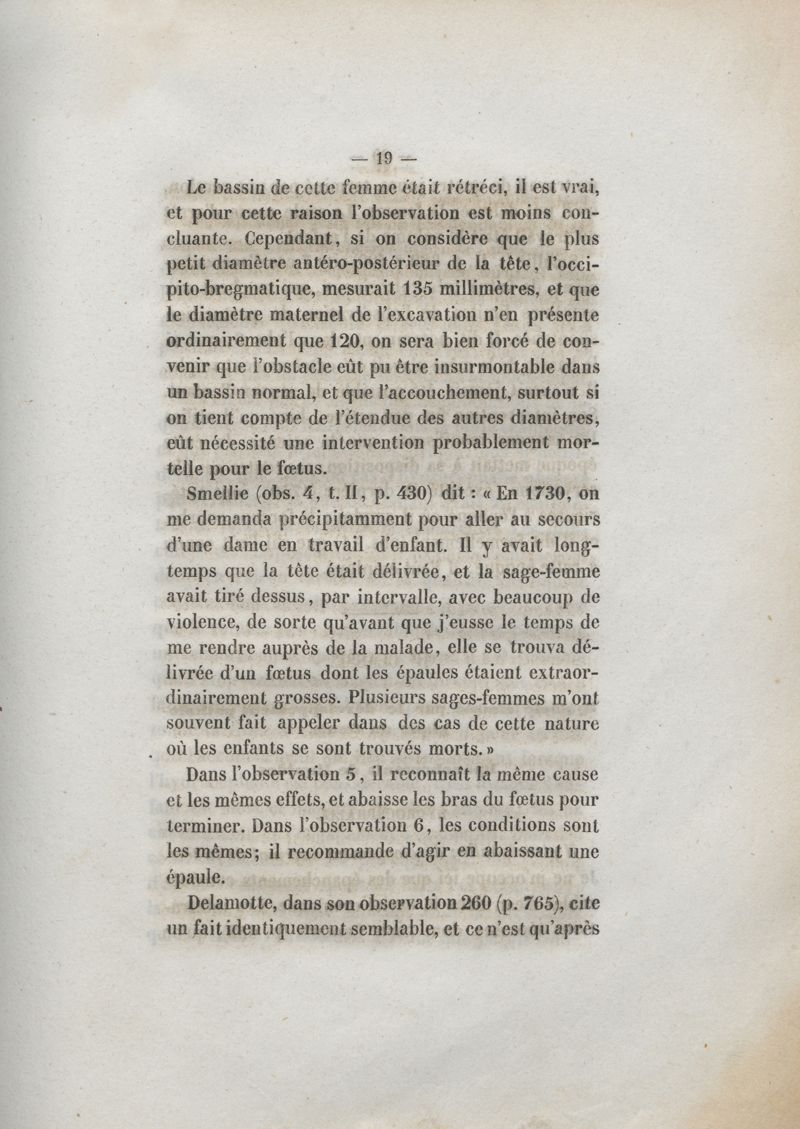 — 19 —

Le bassin de cette femme était rétréci, il est vrai, et pour cette raison l'observation est moins concluante. Cependant, si on considère que le plus petit diamètre antéro-postérieur de la tête, l'occipito-bregmatique, mesurait 135 millimètres, et que le diamètre maternel de l'excavation n'en présente ordinairement que 120, on sera bien forcé de convenir que l'obstacle eût pu être insurmontable dans un bassin normal, et que l'accouchement, surtout si on tient compte de l'étendue des autres diamètres, eût nécessité une intervention probablement mortelle pour le fœtus.

Smellie (obs. 4, t. II, p. 430) dit : « En 1730, on me demanda précipitamment pour aller au secours d'une dame en travail d'enfant. Il y avait longtemps que la tête était délivrée, et la sage-femme avait tiré dessus, par intervalle, avec beaucoup de violence, de sorte qu'avant que j'eusse le temps de me rendre auprès de la malade, elle se trouva délivrée d'un fœtus dont les épaules étaient extraordinairement grosses. Plusieurs sages-femmes m'ont souvent fait appeler dans des cas de cette nature où les enfants se sont trouvés morts. »

Dans l'observation 5, il reconnaît la même cause et les mêmes effets, et abaisse les bras du fœtus pour terminer. Dans l'observation 6, les conditions sont les mêmes; il recommande d'agir en abaissant une épaule.

Delamotte, dans son observation 260 (p. 765), cite un fait identiquement semblable, et ce n'est qu'après